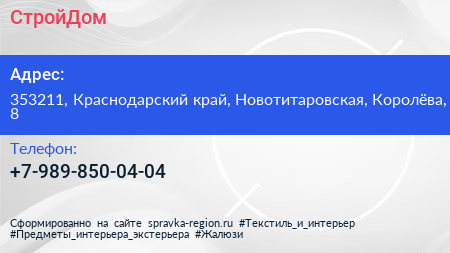 СтройДом

Адрес:

353211, Краснодарский край, Новотитаровская, Королёва, 8

Телефон:

+7-989-850-04-04

Сформированно на сайте spravka-region.ru #Текстиль_и_интерьер #Предметы_интерьера_экстерьера #Жалюзи